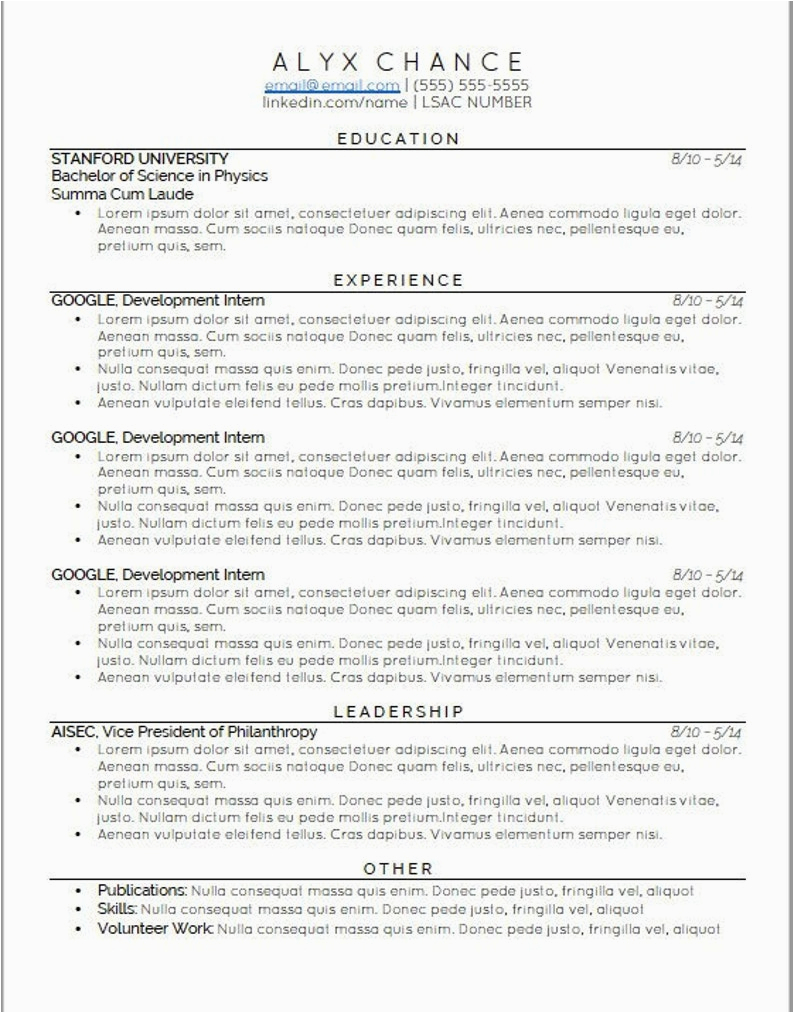 ALYX CHANCE
email@email.com | (555) 555-5555
linkedin.com/name | LSAC NUMBER

EDUCATION

STANFORD UNIVERSITY 8/10 – 5/14
Bachelor of Science in Physics
Summa Cum Laude
• Lorem ipsum dolor sit amet, consectetuer adipiscing elit. Aenea commodo ligula eget dolor. Aenean massa. Cum sociis natoque Donec quam felis, ultricies nec, pellentesque eu, pretium quis, sem.

EXPERIENCE

GOOGLE, Development Intern 8/10 – 5/14
• Lorem ipsum dolor sit amet, consectetuer adipiscing elit. Aenea commodo ligula eget dolor. Aenean massa. Cum sociis natoque Donec quam felis, ultricies nec, pellentesque eu, pretium quis, sem.
• Nulla consequat massa quis enim. Donec pede justo, fringilla vel, aliquot Venenatis vitae, justo. Nullam dictum felis eu pede mollis pretium.Integer tincidunt.
• Aenean vulputate eleifend tellus. Cras dapibus. Vivamus elementum semper nisi.

GOOGLE, Development Intern 8/10 – 5/14
• Lorem ipsum dolor sit amet, consectetuer adipiscing elit. Aenea commodo ligula eget dolor. Aenean massa. Cum sociis natoque Donec quam felis, ultricies nec, pellentesque eu, pretium quis, sem.
• Nulla consequat massa quis enim. Donec pede justo, fringilla vel, aliquot Venenatis vitae, justo. Nullam dictum felis eu pede mollis pretium.Integer tincidunt.
• Aenean vulputate eleifend tellus. Cras dapibus. Vivamus elementum semper nisi.

GOOGLE, Development Intern 8/10 – 5/14
• Lorem ipsum dolor sit amet, consectetuer adipiscing elit. Aenea commodo ligula eget dolor. Aenean massa. Cum sociis natoque Donec quam felis, ultricies nec, pellentesque eu, pretium quis, sem.
• Nulla consequat massa quis enim. Donec pede justo, fringilla vel, aliquot Venenatis vitae, justo. Nullam dictum felis eu pede mollis pretium.Integer tincidunt.
• Aenean vulputate eleifend tellus. Cras dapibus. Vivamus elementum semper nisi.

LEADERSHIP

AISEC, Vice President of Philanthropy 8/10 – 5/14
• Lorem ipsum dolor sit amet, consectetuer adipiscing elit. Aenea commodo ligula eget dolor. Aenean massa. Cum sociis natoque Donec quam felis, ultricies nec, pellentesque eu, pretium quis, sem.
• Nulla consequat massa quis enim. Donec pede justo, fringilla vel, aliquot Venenatis vitae, justo. Nullam dictum felis eu pede mollis pretium.Integer tincidunt.
• Aenean vulputate eleifend tellus. Cras dapibus. Vivamus elementum semper nisi.

OTHER

• Publications: Nulla consequat massa quis enim. Donec pede justo, fringilla vel, aliquot
• Skills: Nulla consequat massa quis enim. Donec pede justo, fringilla vel, aliquot
• Volunteer Work: Nulla consequat massa quis enim. Donec pede justo, fringilla vel, aliquot